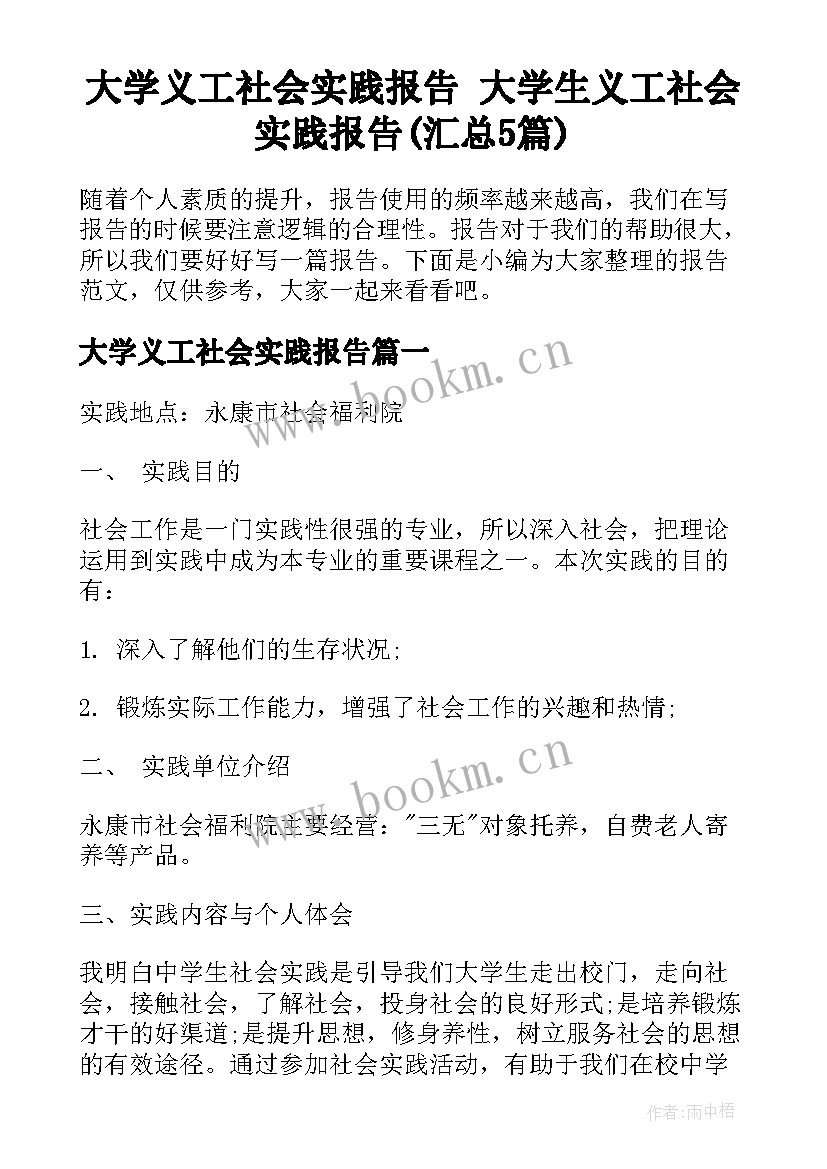 大学义工社会实践报告 大学生义工社会实践报告(汇总5篇)

随着个人素质的提升，报告使用的频率越来越高，我们在写报告的时候要注意逻辑的合理性。报告对于我们的帮助很大，所以我们要好好写一篇报告。下面是小编为大家整理的报告范文，仅供参考，大家一起来看看吧。

大学义工社会实践报告篇一

www.bookm.cn

实践地点：永康市社会福利院

一、 实践目的

社会工作是一门实践性很强的专业，所以深入社会，把理论运用到实践中成为本专业的重要课程之一。本次实践的目的有：

1. 深入了解他们的生存状况;

2. 锻炼实际工作能力，增强了社会工作的兴趣和热情;

二、 实践单位介绍

www.bookm.cn

永康市社会福利院主要经营："三无"对象托养，自费老人寄养等产品。

三、实践内容与个人体会

我明白中学生社会实践是引导我们大学生走出校门，走向社会，接触社会，了解社会，投身社会的良好形式;是培养锻炼才干的好渠道;是提升思想，修身养性，树立服务社会的思想的有效途径。通过参加社会实践活动，有助于我们在校中学

作者:雨中梧